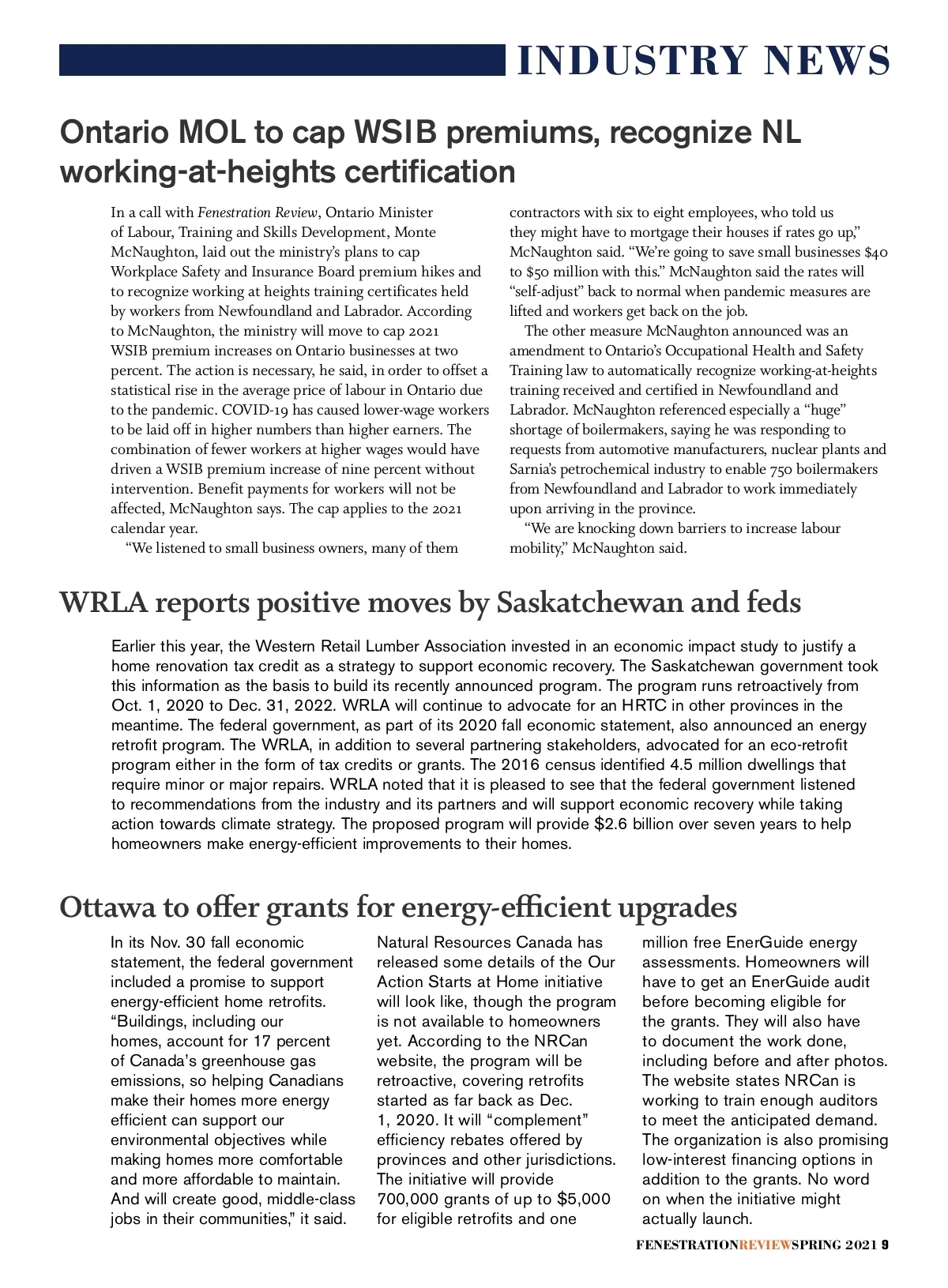 INDUSTRY NEWS

Ontario MOL to cap WSIB premiums, recognize NL working-at-heights certification

In a call with Fenestration Review, Ontario Minister of Labour, Training and Skills Development, Monte McNaughton, laid out the ministry's plans to cap Workplace Safety and Insurance Board premium hikes and to recognize working at heights training certificates held by workers from Newfoundland and Labrador. According to McNaughton, the ministry will move to cap 2021 WSIB premium increases on Ontario businesses at two percent. The action is necessary, he said, in order to offset a statistical rise in the average price of labour in Ontario due to the pandemic. COVID-19 has caused lower-wage workers to be laid off in higher numbers than higher earners. The combination of fewer workers at higher wages would have driven a WSIB premium increase of nine percent without intervention. Benefit payments for workers will not be affected, McNaughton says. The cap applies to the 2021 calendar year.

"We listened to small business owners, many of them contractors with six to eight employees, who told us they might have to mortgage their houses if rates go up," McNaughton said. "We're going to save small businesses $40 to $50 million with this." McNaughton said the rates will "self-adjust" back to normal when pandemic measures are lifted and workers get back on the job.

The other measure McNaughton announced was an amendment to Ontario's Occupational Health and Safety Training law to automatically recognize working-at-heights training received and certified in Newfoundland and Labrador. McNaughton referenced especially a "huge" shortage of boilermakers, saying he was responding to requests from automotive manufacturers, nuclear plants and Sarnia's petrochemical industry to enable 750 boilermakers from Newfoundland and Labrador to work immediately upon arriving in the province.

"We are knocking down barriers to increase labour mobility," McNaughton said.

WRLA reports positive moves by Saskatchewan and feds

Earlier this year, the Western Retail Lumber Association invested in an economic impact study to justify a home renovation tax credit as a strategy to support economic recovery. The Saskatchewan government took this information as the basis to build its recently announced program. The program runs retroactively from Oct. 1, 2020 to Dec. 31, 2022. WRLA will continue to advocate for an HRTC in other provinces in the meantime. The federal government, as part of its 2020 fall economic statement, also announced an energy retrofit program. The WRLA, in addition to several partnering stakeholders, advocated for an eco-retrofit program either in the form of tax credits or grants. The 2016 census identified 4.5 million dwellings that require minor or major repairs. WRLA noted that it is pleased to see that the federal government listened to recommendations from the industry and its partners and will support economic recovery while taking action towards climate strategy. The proposed program will provide $2.6 billion over seven years to help homeowners make energy-efficient improvements to their homes.

Ottawa to offer grants for energy-efficient upgrades

In its Nov. 30 fall economic statement, the federal government included a promise to support energy-efficient home retrofits. "Buildings, including our homes, account for 17 percent of Canada's greenhouse gas emissions, so helping Canadians make their homes more energy efficient can support our environmental objectives while making homes more comfortable and more affordable to maintain. And will create good, middle-class jobs in their communities," it said.

Natural Resources Canada has released some details of the Our Action Starts at Home initiative will look like, though the program is not available to homeowners yet. According to the NRCan website, the program will be retroactive, covering retrofits started as far back as Dec. 1, 2020. It will "complement" efficiency rebates offered by provinces and other jurisdictions. The initiative will provide 700,000 grants of up to $5,000 for eligible retrofits and one million free EnerGuide energy assessments. Homeowners will have to get an EnerGuide audit before becoming eligible for the grants. They will also have to document the work done, including before and after photos. The website states NRCan is working to train enough auditors to meet the anticipated demand. The organization is also promising low-interest financing options in addition to the grants. No word on when the initiative might actually launch.

FENESTRATIONREVIEWSPRING 2021 9